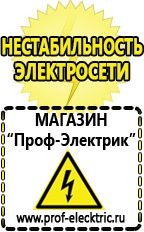 НЕСТАБИЛЬНОСТЬ ЭЛЕКТРОСЕТИ

МАГАЗИН
“Проф-Электрик”

www.prof-electric.ru